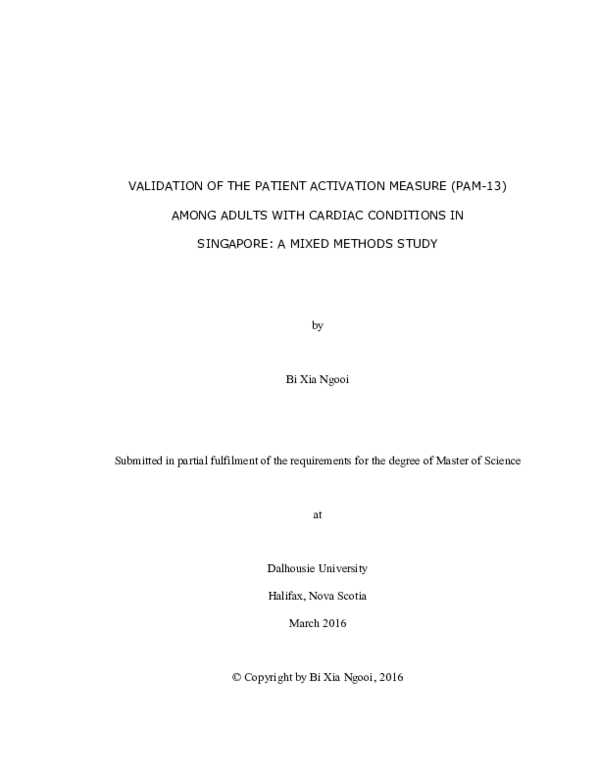 VALIDATION OF THE PATIENT ACTIVATION MEASURE (PAM-13) AMONG ADULTS WITH CARDIAC CONDITIONS IN SINGAPORE: A MIXED METHODS STUDY

by

Bi Xia Ngooi

Submitted in partial fulfilment of the requirements for the degree of Master of Science

at

Dalhousie University
Halifax, Nova Scotia
March 2016

© Copyright by Bi Xia Ngooi, 2016